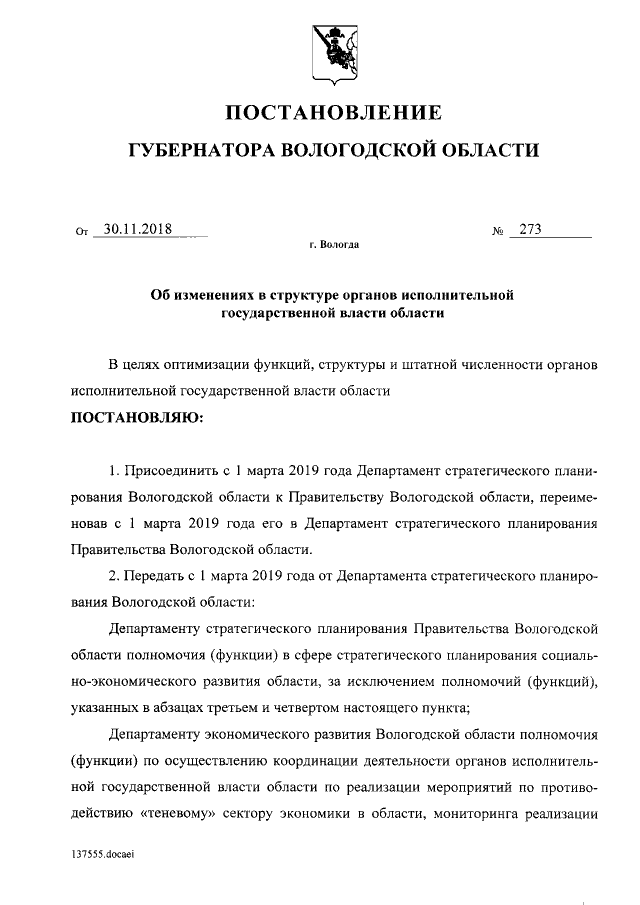 ПОСТАНОВЛЕНИЕ

ГУБЕРНАТОРА ВОЛОГОДСКОЙ ОБЛАСТИ

От 30.11.2018 № 273

г. Вологда

Об изменениях в структуре органов исполнительной государственной власти области

В целях оптимизации функций, структуры и штатной численности органов исполнительной государственной власти области

ПОСТАНОВЛЯЮ:

1. Присоединить с 1 марта 2019 года Департамент стратегического планирования Вологодской области к Правительству Вологодской области, переименовав с 1 марта 2019 года его в Департамент стратегического планирования Правительства Вологодской области.

2. Передать с 1 марта 2019 года от Департамента стратегического планирования Вологодской области:

Департаменту стратегического планирования Правительства Вологодской области полномочия (функции) в сфере стратегического планирования социально-экономического развития области, за исключением полномочий (функций), указанных в абзацах третьем и четвертом настоящего пункта;

Департаменту экономического развития Вологодской области полномочия (функции) по осуществлению координации деятельности органов исполнительной государственной власти области по реализации мероприятий по противодействию «теневому» сектору экономики в области, мониторинга реализации

137555.docaei